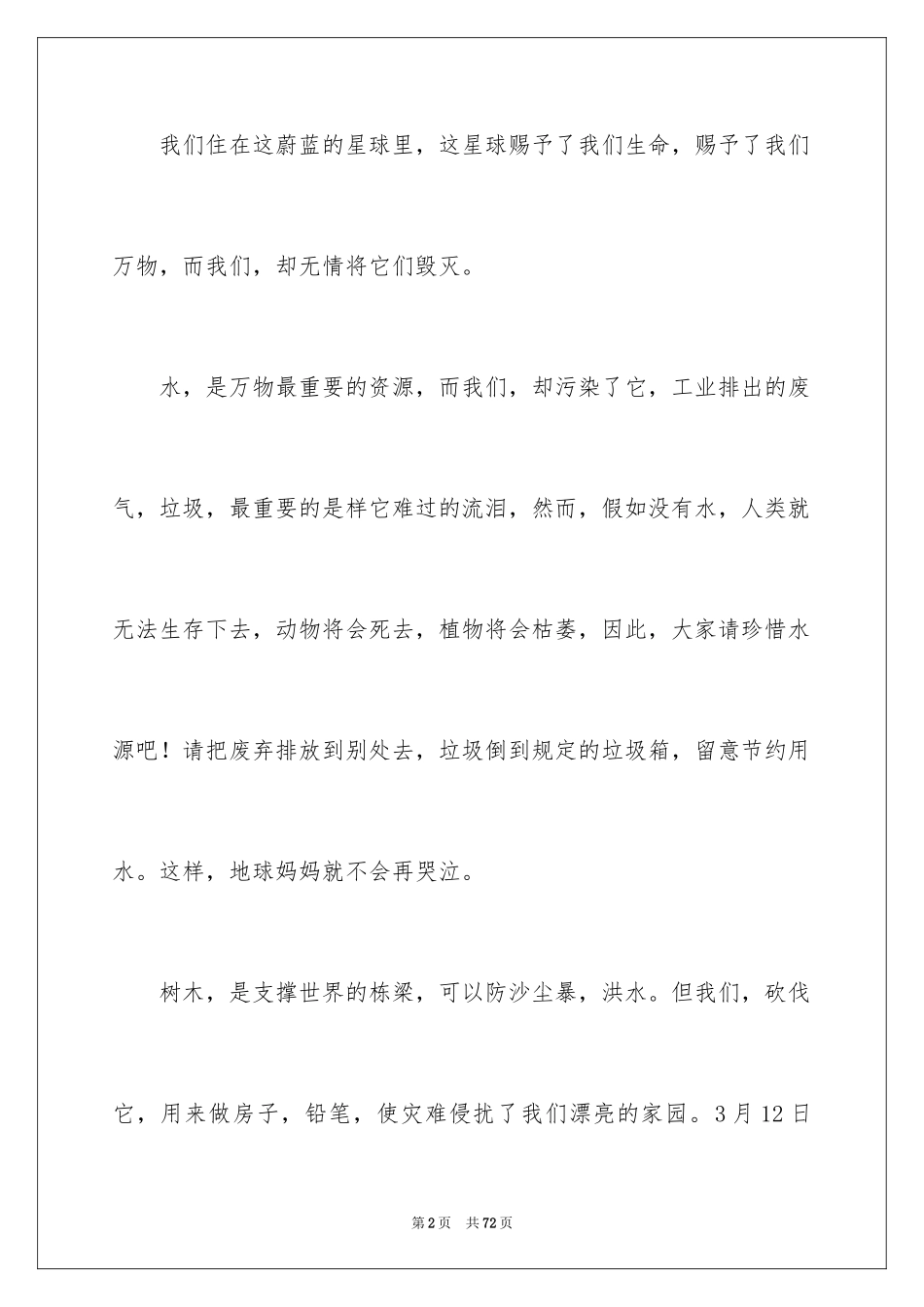 我们住在这蔚蓝的星球里，这星球赐予了我们生命，赐予了我们万物，而我们，却无情将它们毁灭。

水，是万物最重要的资源，而我们，却污染了它，工业排出的废气，垃圾，最重要的是样它难过的流泪，然而，假如没有水，人类就无法生存下去，动物将会死去，植物将会枯萎，因此，大家请珍惜水源吧！请把废弃排放到别处去，垃圾倒到规定的垃圾箱，留意节约用水。这样，地球妈妈就不会再哭泣。

树木，是支撑世界的栋梁，可以防沙尘暴，洪水。但我们，砍伐它，用来做房子，铅笔，使灾难侵扰了我们漂亮的家园。3月12日

第2页 共72页